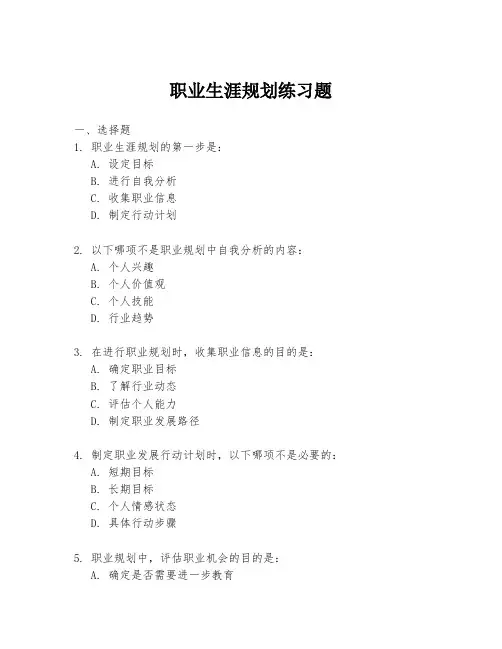 职业生涯规划练习题

一、选择题

1. 职业生涯规划的第一步是：

A. 设定目标

B. 进行自我分析

C. 收集职业信息

D. 制定行动计划

2. 以下哪项不是职业规划中自我分析的内容：

A. 个人兴趣

B. 个人价值观

C. 个人技能

D. 行业趋势

3. 在进行职业规划时，收集职业信息的目的是：

A. 确定职业目标

B. 了解行业动态

C. 评估个人能力

D. 制定职业发展路径

4. 制定职业发展行动计划时，以下哪项不是必要的：

A. 短期目标

B. 长期目标

C. 个人情感状态

D. 具体行动步骤

5. 职业规划中，评估职业机会的目的是：

A. 确定是否需要进一步教育